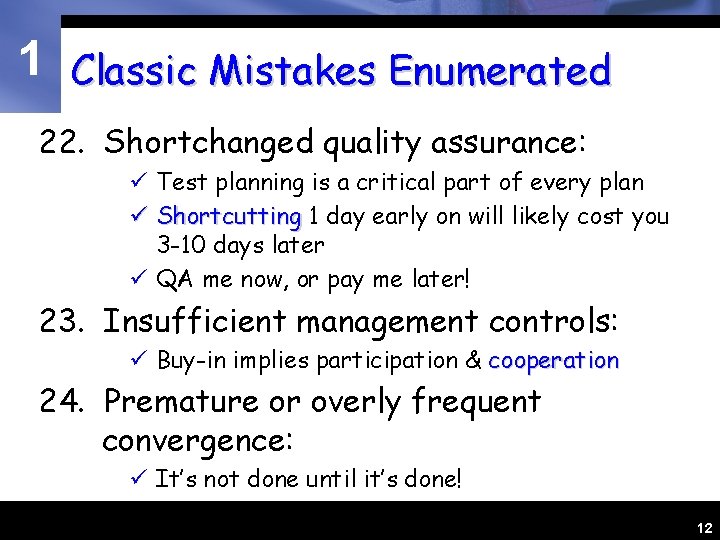 1

Classic Mistakes Enumerated

22. Shortchanged quality assurance:

✓ Test planning is a critical part of every plan

✓ Shortcutting 1 day early on will likely cost you 3-10 days later

✓ QA me now, or pay me later!

23. Insufficient management controls:

✓ Buy-in implies participation & cooperation

24. Premature or overly frequent convergence:

✓ It's not done until it's done!

12